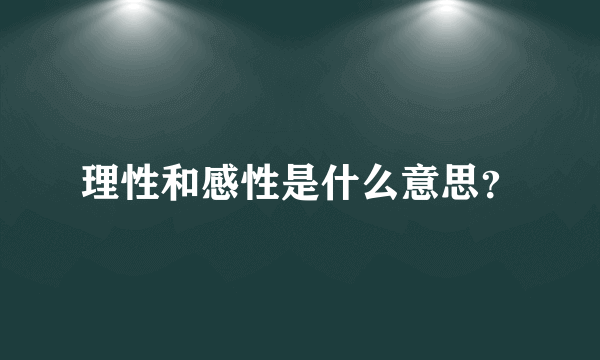 理性和感性是什么意思?